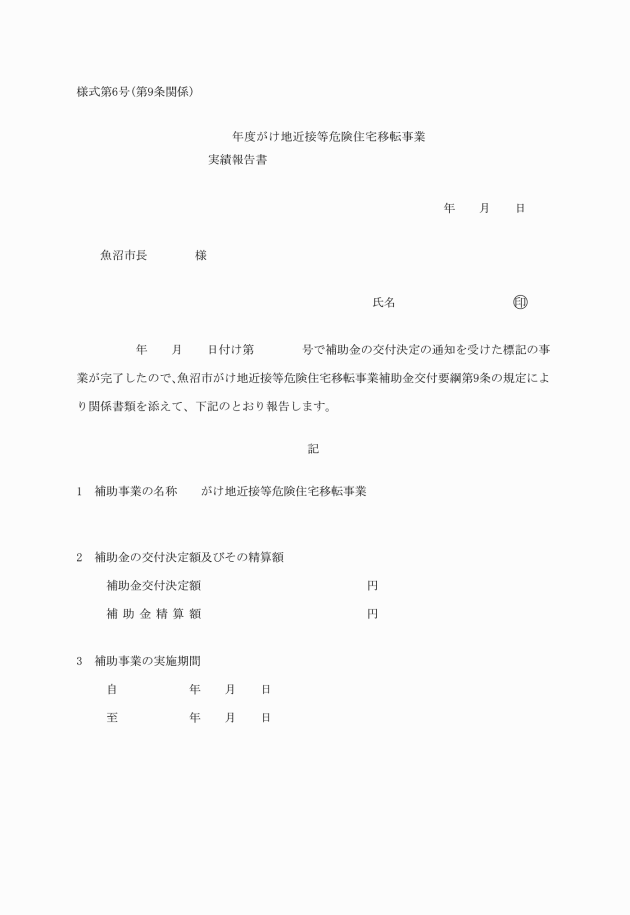 様式第6号(第9条関係)

年度がけ地近接等危険住宅移転事業
実績報告書

年　月　日

魚沼市長　　　様

氏名　　　　　　㊞

年　月　日付け第　　号で補助金の交付決定の通知を受けた標記の事業が完了したので、魚沼市がけ地近接等危険住宅移転事業補助金交付要綱第9条の規定により関係書類を添えて、下記のとおり報告します。

記

1　補助事業の名称　　がけ地近接等危険住宅移転事業

2　補助金の交付決定額及びその精算額
補助金交付決定額　　　　　円
補 助 金 精 算 額　　　　　円

3　補助事業の実施期間
自　　　年　月　日
至　　　年　月　日